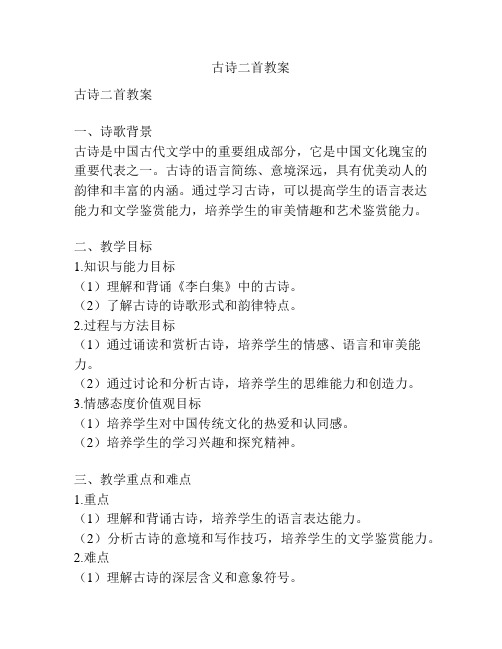 古诗二首教案

古诗二首教案

一、诗歌背景
古诗是中国古代文学中的重要组成部分，它是中国文化瑰宝的重要代表之一。古诗的语言简练、意境深远，具有优美动人的韵律和丰富的内涵。通过学习古诗，可以提高学生的语言表达能力和文学鉴赏能力，培养学生的审美情趣和艺术鉴赏能力。

二、教学目标
1.知识与能力目标
（1）理解和背诵《李白集》中的古诗。
（2）了解古诗的诗歌形式和韵律特点。
2.过程与方法目标
（1）通过诵读和赏析古诗，培养学生的情感、语言和审美能力。
（2）通过讨论和分析古诗，培养学生的思维能力和创造力。
3.情感态度价值观目标
（1）培养学生对中国传统文化的热爱和认同感。
（2）培养学生的学习兴趣和探究精神。

三、教学重点和难点
1.重点
（1）理解和背诵古诗，培养学生的语言表达能力。
（2）分析古诗的意境和写作技巧，培养学生的文学鉴赏能力。
2.难点
（1）理解古诗的深层含义和意象符号。